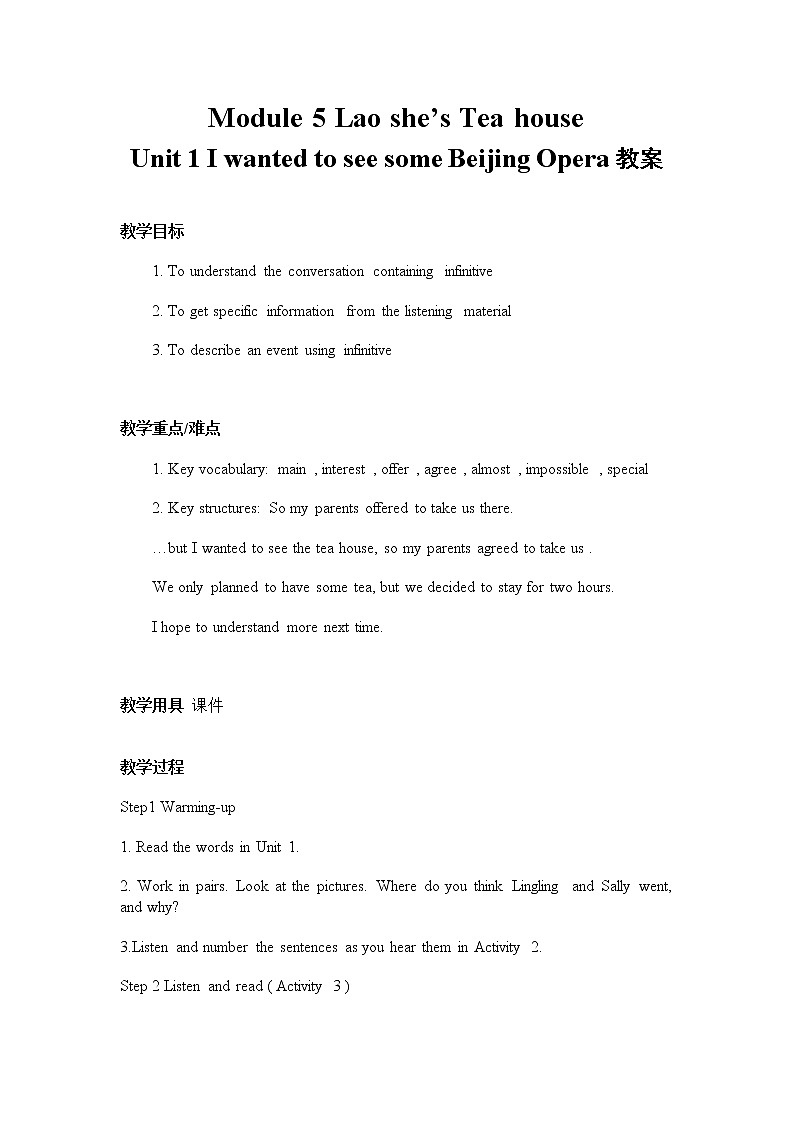 Module 5 Lao she's Tea house
Unit 1 I wanted to see some Beijing Opera 教案

教学目标

1. To understand the conversation containing infinitive

2. To get specific information from the listening material

3. To describe an event using infinitive

教学重点/难点

1. Key vocabulary: main , interest , offer , agree , almost , impossible , special

2. Key structures: So my parents offered to take us there.

…but I wanted to see the tea house, so my parents agreed to take us .

We only planned to have some tea, but we decided to stay for two hours.

I hope to understand more next time.

教学用具 课件

教学过程

Step1 Warming-up

1. Read the words in Unit 1.

2. Work in pairs. Look at the pictures. Where do you think Lingling and Sally went, and why?

3.Listen and number the sentences as you hear them in Activity 2.

Step 2 Listen and read ( Activity 3 )